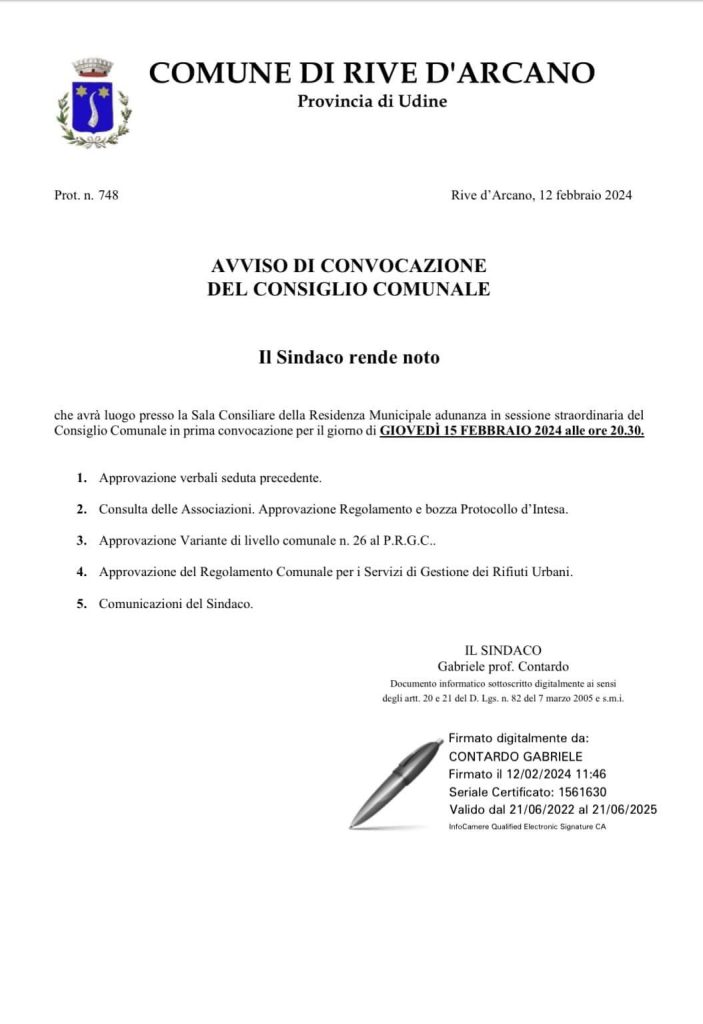 COMUNE DI RIVE D'ARCANO
Provincia di Udine

Prot. n. 748

Rive d'Arcano, 12 febbraio 2024

AVVISO DI CONVOCAZIONE
DEL CONSIGLIO COMUNALE

Il Sindaco rende noto

che avrà luogo presso la Sala Consiliare della Residenza Municipale adunanza in sessione straordinaria del Consiglio Comunale in prima convocazione per il giorno di GIOVEDÌ 15 FEBBRAIO 2024 alle ore 20.30.

1. Approvazione verbali seduta precedente.

2. Consulta delle Associazioni. Approvazione Regolamento e bozza Protocollo d'Intesa.

3. Approvazione Variante di livello comunale n. 26 al P.R.G.C..

4. Approvazione del Regolamento Comunale per i Servizi di Gestione dei Rifiuti Urbani.

5. Comunicazioni del Sindaco.

IL SINDACO
Gabriele prof. Contardo
Documento informatico sottoscritto digitalmente ai sensi degli artt. 20 e 21 del D. Lgs. n. 82 del 7 marzo 2005 e s.m.i.

Firmato digitalmente da:
CONTARDO GABRIELE
Firmato il 12/02/2024 11:46
Seriale Certificato: 1561630
Valido dal 21/06/2022 al 21/06/2025
InfoCamere Qualified Electronic Signature CA